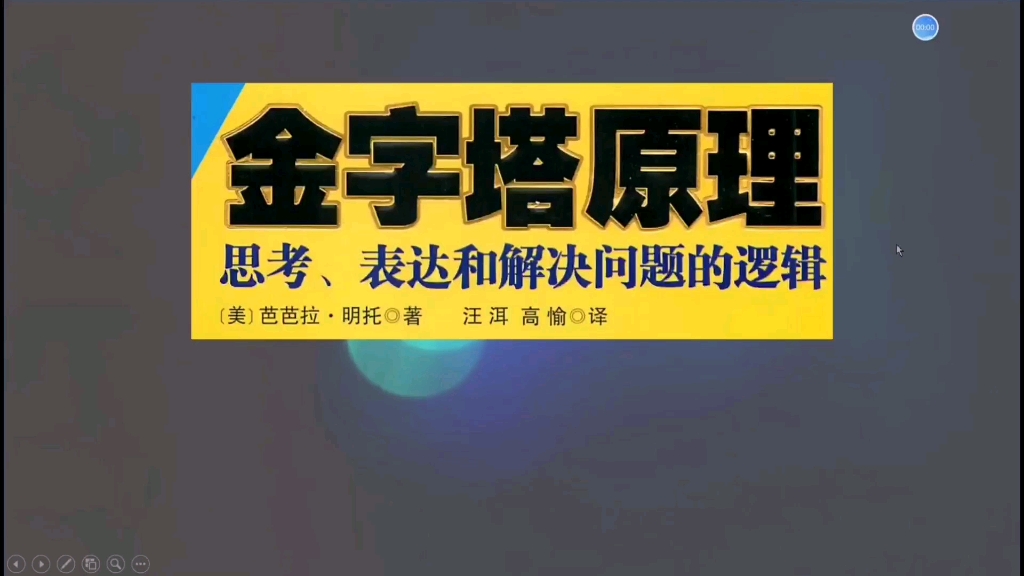 00:00

金字塔原理

思考、表达和解决问题的逻辑

〔美〕芭芭拉·明托◎著　　汪洱 高愉◎译